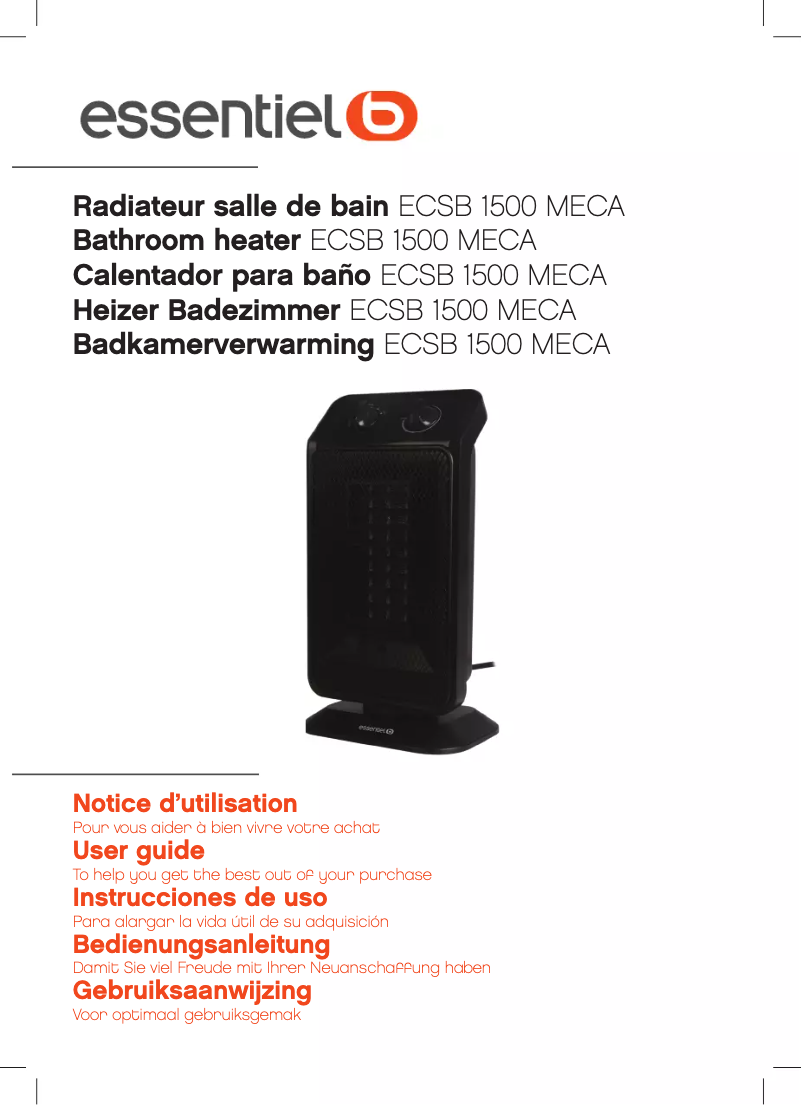 essentiel b

Radiateur salle de bain ECSB 1500 MECA
Bathroom heater ECSB 1500 MECA
Calentador para baño ECSB 1500 MECA
Heizer Badezimmer ECSB 1500 MECA
Badkamerverwarming ECSB 1500 MECA

essentiel b

Notice d'utilisation
Pour vous aider à bien vivre votre achat
User guide
To help you get the best out of your purchase
Instrucciones de uso
Para alargar la vida útil de su adquisición
Bedienungsanleitung
Damit Sie viel Freude mit Ihrer Neuanschaffung haben
Gebruiksaanwijzing
Voor optimaal gebruiksgemak